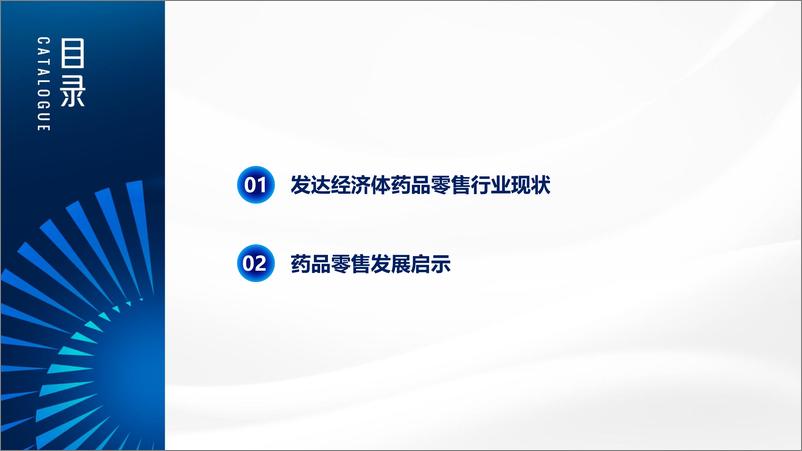 目录
CATALOGUE

01 发达经济体药品零售行业现状

02 药品零售发展启示